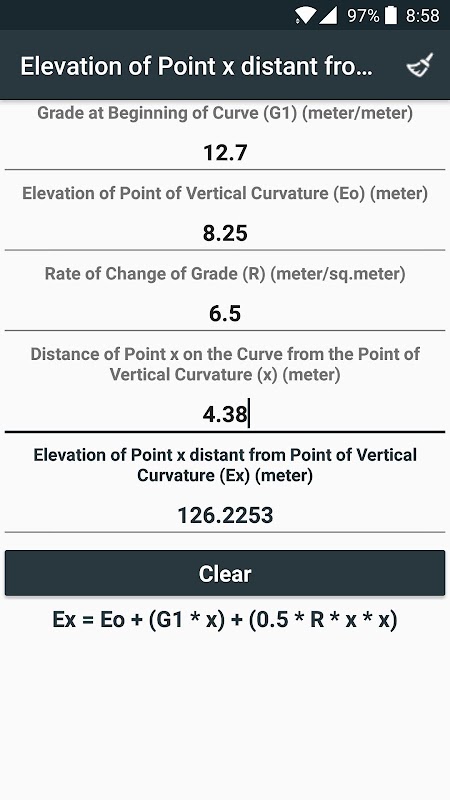 97% 8:58

Elevation of Point x distant fro...

Grade at Beginning of Curve (G1) (meter/meter)

12.7

Elevation of Point of Vertical Curvature (Eo) (meter)

8.25

Rate of Change of Grade (R) (meter/sq.meter)

6.5

Distance of Point x on the Curve from the Point of Vertical Curvature (x) (meter)

4.38

Elevation of Point x distant from Point of Vertical Curvature (Ex) (meter)

126.2253

Clear

Ex = Eo + (G1 * x) + (0.5 * R * x * x)